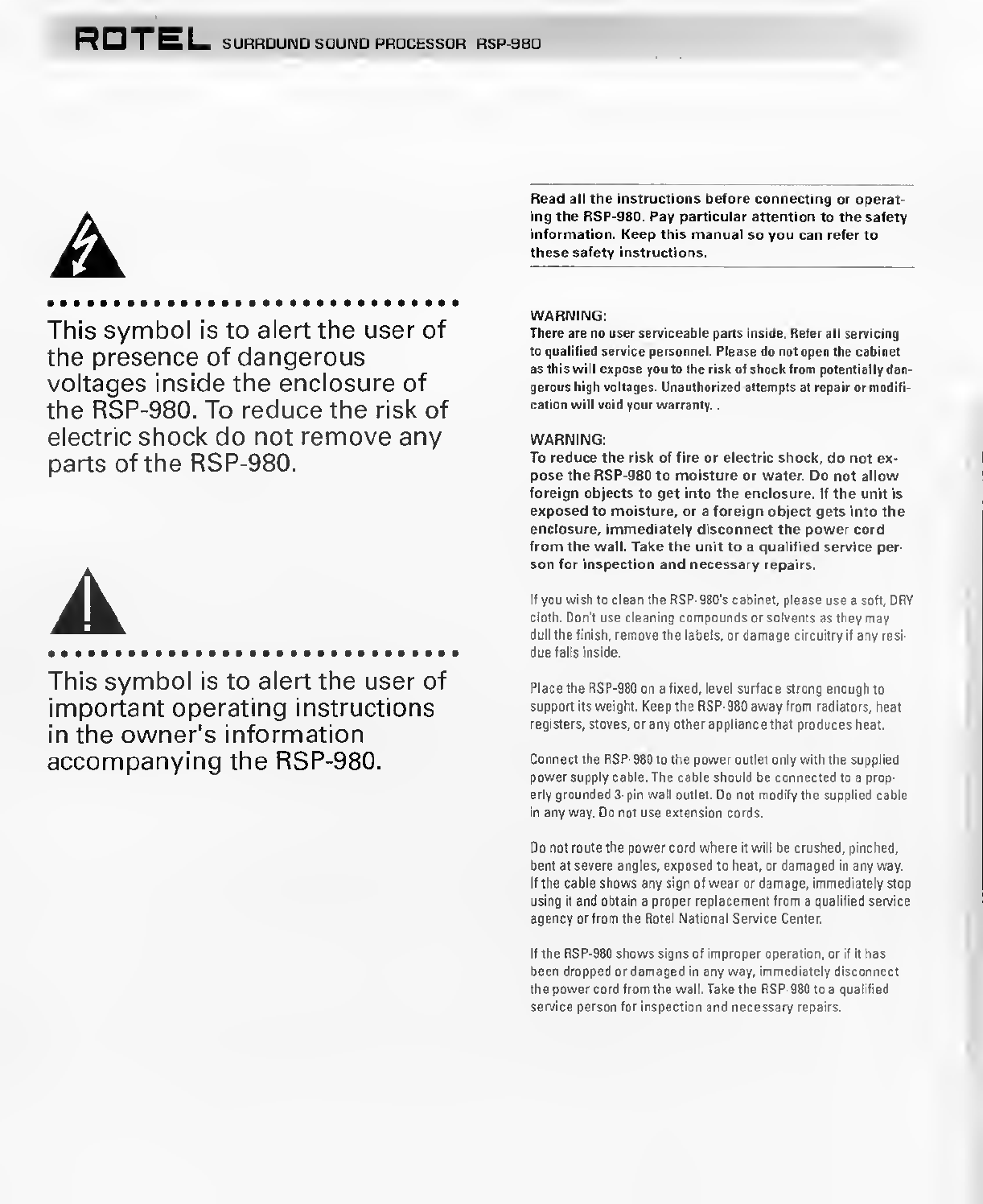 ROTEL SURROUND SOUND PROCESSOR RSP-980

This symbol is to alert the user of the presence of dangerous voltages inside the enclosure of the RSP-980. To reduce the risk of electric shock do not remove any parts of the RSP-980.

This symbol is to alert the user of important operating instructions in the owner's information accompanying the RSP-980.

Read all the instructions before connecting or operating the RSP-980. Pay particular attention to the safety information. Keep this manual so you can refer to these safety instructions.

WARNING:
There are no user serviceable parts inside. Refer all servicing to qualified service personnel. Please do not open the cabinet as this will expose you to the risk of shock from potentially dangerous high voltages. Unauthorized attempts at repair or modification will void your warranty. .

WARNING:
To reduce the risk of fire or electric shock, do not expose the RSP-980 to moisture or water. Do not allow foreign objects to get into the enclosure. If the unit is exposed to moisture, or a foreign object gets into the enclosure, immediately disconnect the power cord from the wall. Take the unit to a qualified service person for inspection and necessary repairs.

If you wish to clean the RSP-980's cabinet, please use a soft, DRY cloth. Don't use cleaning compounds or solvents as they may dull the finish, remove the labels, or damage circuitry if any residue falls inside.

Place the RSP-980 on a fixed, level surface strong enough to support its weight. Keep the RSP-980 away from radiators, heat registers, stoves, or any other appliance that produces heat.

Connect the RSP-980 to the power outlet only with the supplied power supply cable. The cable should be connected to a properly grounded 3-pin wall outlet. Do not modify the supplied cable in any way. Do not use extension cords.

Do not route the power cord where it will be crushed, pinched, bent at severe angles, exposed to heat, or damaged in any way. If the cable shows any sign of wear or damage, immediately stop using it and obtain a proper replacement from a qualified service agency or from the Rotel National Service Center.

If the RSP-980 shows signs of improper operation, or if it has been dropped or damaged in any way, immediately disconnect the power cord from the wall. Take the RSP-980 to a qualified service person for inspection and necessary repairs.